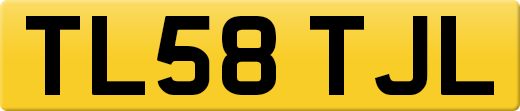 TL58 TJL